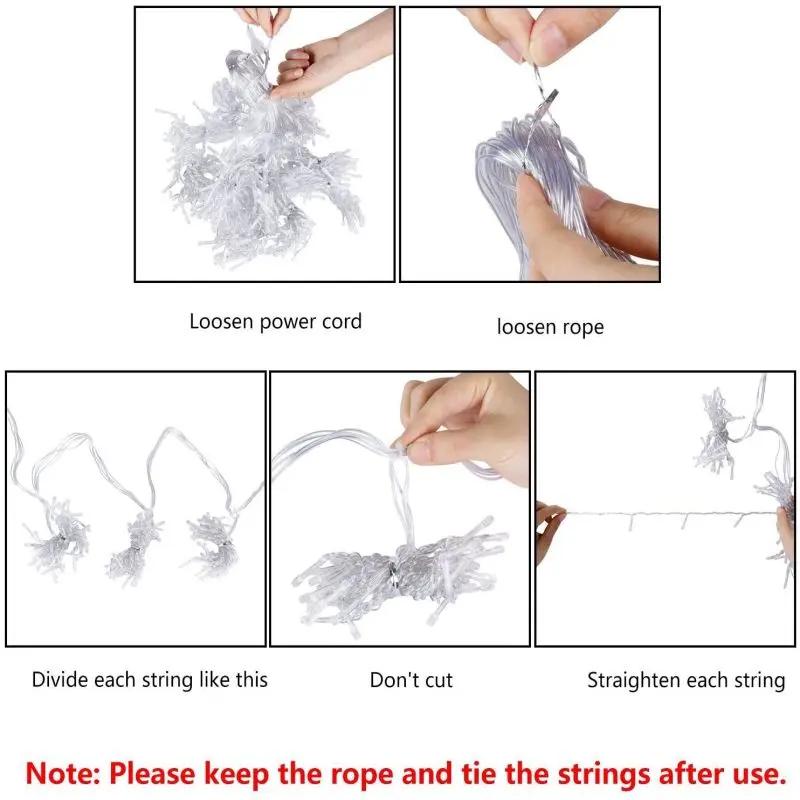 Loosen power cord

loosen rope

Divide each string like this

Don't cut

Straighten each string

Note: Please keep the rope and tie the strings after use.